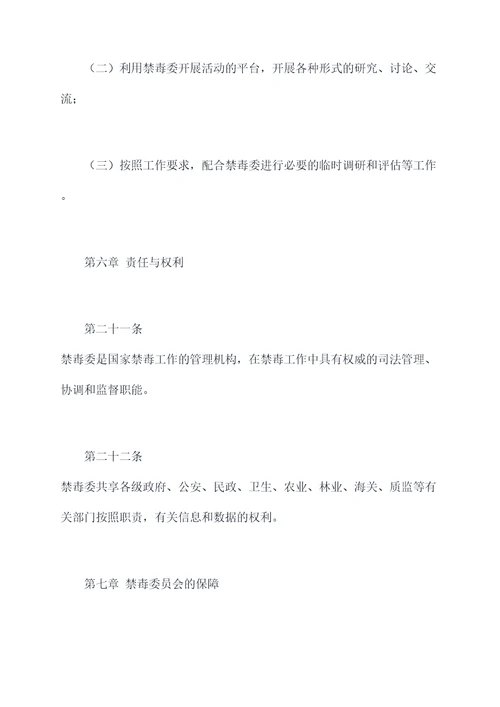 （二）利用禁毒委开展活动的平台，开展各种形式的研究、讨论、交流；

（三）按照工作要求，配合禁毒委进行必要的临时调研和评估等工作。

第六章 责任与权利

第二十一条

禁毒委是国家禁毒工作的管理机构，在禁毒工作中具有权威的司法管理、协调和监督职能。

第二十二条

禁毒委共享各级政府、公安、民政、卫生、农业、林业、海关、质监等有关部门按照职责，有关信息和数据的权利。

第七章 禁毒委员会的保障